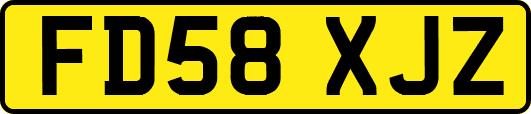 FD58 XJZ